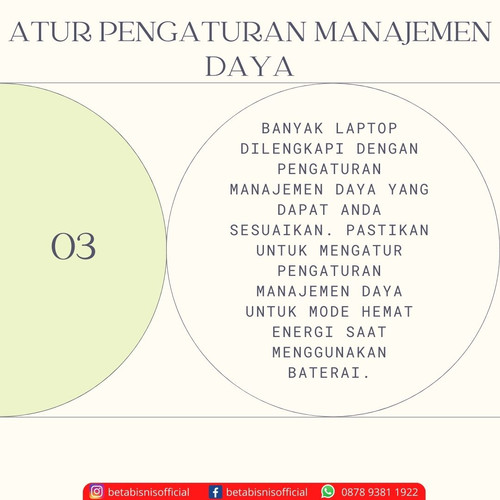 ATUR PENGATURAN MANAJEMEN DAYA

03

BANYAK LAPTOP DILENGKAPI DENGAN PENGATURAN MANAJEMEN DAYA YANG DAPAT ANDA SESUAIKAN. PASTIKAN UNTUK MENGATUR PENGATURAN MANAJEMEN DAYA UNTUK MODE HEMAT ENERGI SAAT MENGGUNAKAN BATERAI.

betabisnisofficial betabisnisofficial 0878 9381 1922